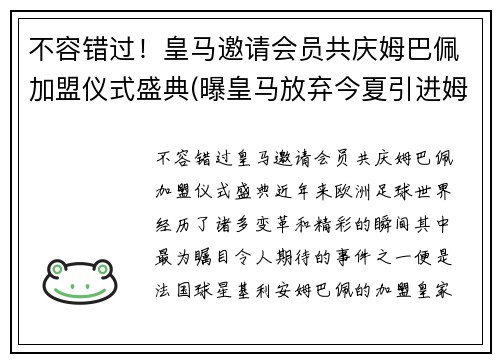 不容错过！皇马邀请会员共庆姆巴佩加盟仪式盛典(曝皇马放弃今夏引进姆

不容错过皇马邀请会员共庆姆巴佩加盟仪式盛典近年来欧洲足球世界经历了诸多变革和精彩的瞬间其中最为瞩目令人期待的事件之一便是法国球星基利安姆巴佩的加盟皇家